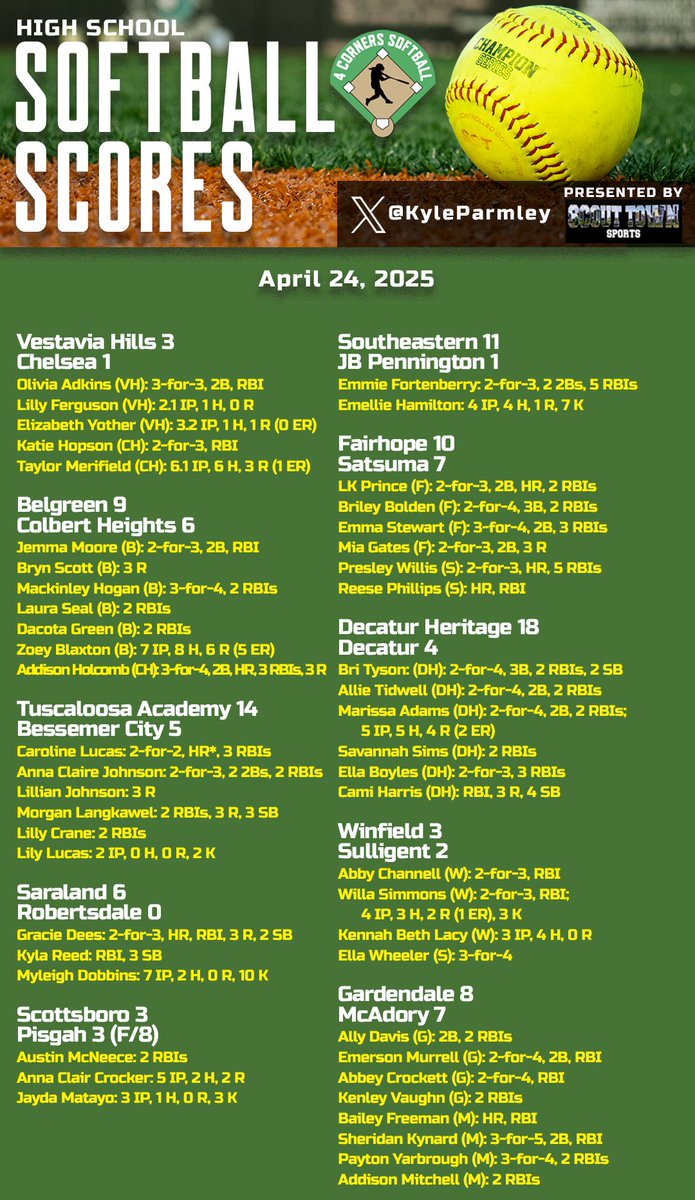 HIGH SCHOOL
SOFTBALL SCORES

4 CORNERS SOFTBALL

CHAMPION SERIES

@KyleParmley

PRESENTED BY
SCOUT TOWN SPORTS

April 24, 2025

Vestavia Hills 3
Chelsea 1
Olivia Adkins (VH): 3-for-3, 2B, RBI
Lilly Ferguson (VH): 2.1 IP, 1 H, 0 R
Elizabeth Yother (VH): 3.2 IP, 1 H, 1 R (0 ER)
Katie Hopson (CH): 2-for-3, RBI
Taylor Merifield (CH): 6.1 IP, 6 H, 3 R (1 ER)

Belgreen 9
Colbert Heights 6
Jemma Moore (B): 2-for-3, 2B, RBI
Bryn Scott (B): 3 R
Mackinley Hogan (B): 3-for-4, 2 RBIs
Laura Seal (B): 2 RBIs
Dacota Green (B): 2 RBIs
Zoey Blaxton (B): 7 IP, 8 H, 6 R (5 ER)
Addison Holcomb (CH): 3-for-4, 2B, HR, 3 RBIs, 3 R

Tuscaloosa Academy 14
Bessemer City 5
Caroline Lucas: 2-for-2, HR*, 3 RBIs
Anna Claire Johnson: 2-for-3, 2 2Bs, 2 RBIs
Lillian Johnson: 3 R
Morgan Langkawel: 2 RBIs, 3 R, 3 SB
Lilly Crane: 2 RBIs
Lily Lucas: 2 IP, 0 H, 0 R, 2 K

Saraland 6
Robertsdale 0
Gracie Dees: 2-for-3, HR, RBI, 3 R, 2 SB
Kyla Reed: RBI, 3 SB
Myleigh Dobbins: 7 IP, 2 H, 0 R, 10 K

Scottsboro 3
Pisgah 3 (F/8)
Austin McNeece: 2 RBIs
Anna Clair Crocker: 5 IP, 2 H, 2 R
Jayda Matayo: 3 IP, 1 H, 0 R, 3 K

Southeastern 11
JB Pennington 1
Emmie Fortenberry: 2-for-3, 2 2Bs, 5 RBIs
Emellie Hamilton: 4 IP, 4 H, 1 R, 7 K

Fairhope 10
Satsuma 7
LK Prince (F): 2-for-3, 2B, HR, 2 RBIs
Briley Bolden (F): 2-for-4, 3B, 2 RBIs
Emma Stewart (F): 3-for-4, 2B, 3 RBIs
Mia Gates (F): 2-for-3, 2B, 3 R
Presley Willis (S): 2-for-3, HR, 5 RBIs
Reese Phillips (S): HR, RBI

Decatur Heritage 18
Decatur 4
Bri Tyson: (DH): 2-for-4, 3B, 2 RBIs, 2 SB
Allie Tidwell (DH): 2-for-4, 2B, 2 RBIs
Marissa Adams (DH): 2-for-4, 2B, 2 RBIs; 5 IP, 5 H, 4 R (2 ER)
Savannah Sims (DH): 2 RBIs
Ella Boyles (DH): 2-for-3, 3 RBIs
Cami Harris (DH): RBI, 3 R, 4 SB

Winfield 3
Sulligent 2
Abby Channell (W): 2-for-3, RBI
Willa Simmons (W): 2-for-3, RBI; 4 IP, 3 H, 2 R (1 ER), 3 K
Kennah Beth Lacy (W): 3 IP, 4 H, 0 R
Ella Wheeler (S): 3-for-4

Gardendale 8
McAdory 7
Ally Davis (G): 2B, 2 RBIs
Emerson Murrell (G): 2-for-4, 2B, RBI
Abbey Crockett (G): 2-for-4, RBI
Kenley Vaughn (G): 2 RBIs
Bailey Freeman (M): HR, RBI
Sheridan Kynard (M): 3-for-5, 2B, RBI
Payton Yarbrough (M): 3-for-4, 2 RBIs
Addison Mitchell (M): 2 RBIs